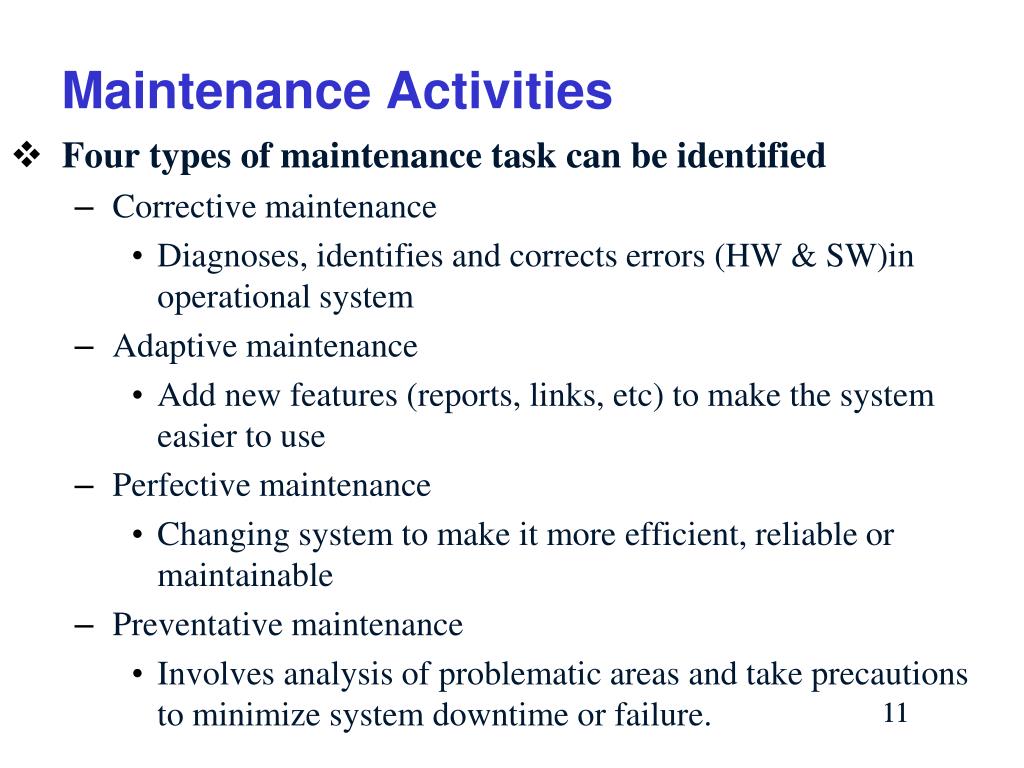 Maintenance Activities

❖ Four types of maintenance task can be identified

– Corrective maintenance

• Diagnoses, identifies and corrects errors (HW & SW)in operational system

– Adaptive maintenance

• Add new features (reports, links, etc) to make the system easier to use

– Perfective maintenance

• Changing system to make it more efficient, reliable or maintainable

– Preventative maintenance

• Involves analysis of problematic areas and take precautions to minimize system downtime or failure.

11